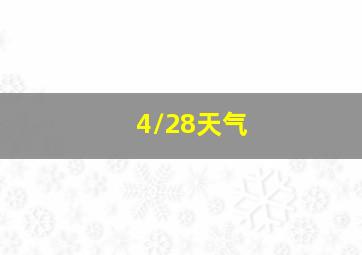 4/28天气